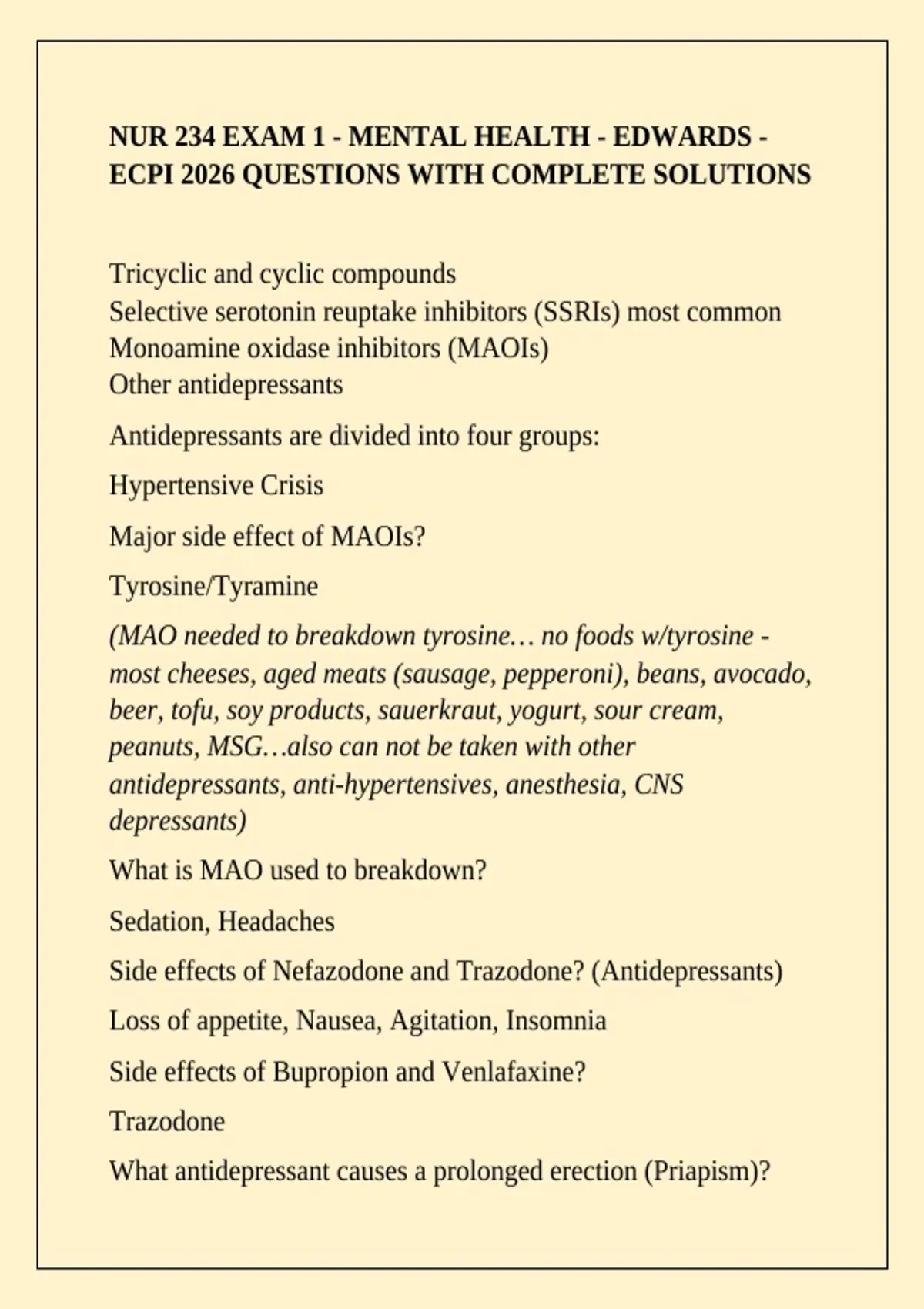 NUR 234 EXAM 1 - MENTAL HEALTH - EDWARDS - ECPI 2026 QUESTIONS WITH COMPLETE SOLUTIONS

Tricyclic and cyclic compounds
Selective serotonin reuptake inhibitors (SSRIs) most common
Monoamine oxidase inhibitors (MAOIs)
Other antidepressants

Antidepressants are divided into four groups:

Hypertensive Crisis

Major side effect of MAOIs?

Tyrosine/Tyramine

(MAO needed to breakdown tyrosine… no foods w/tyrosine - most cheeses, aged meats (sausage, pepperoni), beans, avocado, beer, tofu, soy products, sauerkraut, yogurt, sour cream, peanuts, MSG…also can not be taken with other antidepressants, anti-hypertensives, anesthesia, CNS depressants)

What is MAO used to breakdown?

Sedation, Headaches

Side effects of Nefazodone and Trazodone? (Antidepressants)

Loss of appetite, Nausea, Agitation, Insomnia

Side effects of Bupropion and Venlafaxine?

Trazodone

What antidepressant causes a prolonged erection (Priapism)?